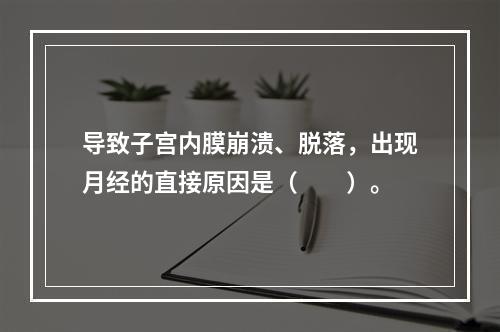 导致子宫内膜崩溃、脱落，出现月经的直接原因是（　　）。